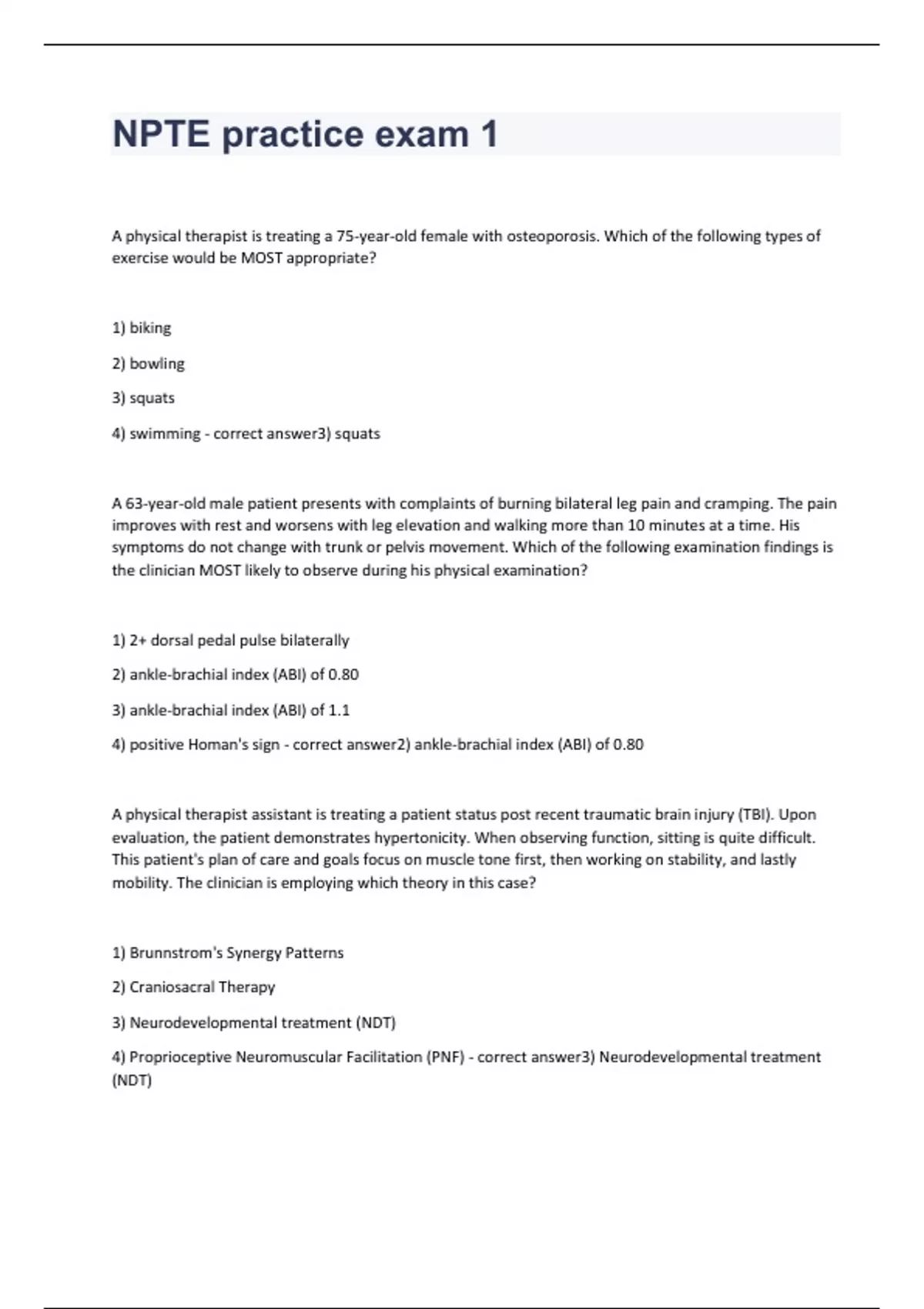 NPTE practice exam 1

A physical therapist is treating a 75-year-old female with osteoporosis. Which of the following types of exercise would be MOST appropriate?

1) biking

2) bowling

3) squats

4) swimming - correct answer3) squats

A 63-year-old male patient presents with complaints of burning bilateral leg pain and cramping. The pain improves with rest and worsens with leg elevation and walking more than 10 minutes at a time. His symptoms do not change with trunk or pelvis movement. Which of the following examination findings is the clinician MOST likely to observe during his physical examination?

1) 2+ dorsal pedal pulse bilaterally

2) ankle-brachial index (ABI) of 0.80

3) ankle-brachial index (ABI) of 1.1

4) positive Homan's sign - correct answer2) ankle-brachial index (ABI) of 0.80

A physical therapist assistant is treating a patient status post recent traumatic brain injury (TBI). Upon evaluation, the patient demonstrates hypertonicity. When observing function, sitting is quite difficult. This patient's plan of care and goals focus on muscle tone first, then working on stability, and lastly mobility. The clinician is employing which theory in this case?

1) Brunnstrom's Synergy Patterns

2) Craniosacral Therapy

3) Neurodevelopmental treatment (NDT)

4) Proprioceptive Neuromuscular Facilitation (PNF) - correct answer3) Neurodevelopmental treatment (NDT)